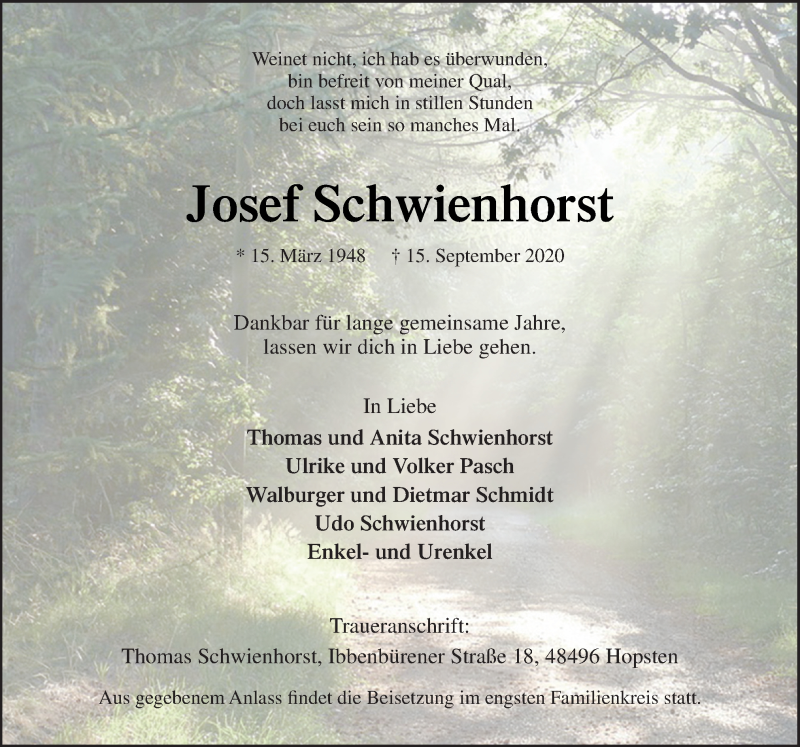 Weinet nicht, ich hab es überwunden,
bin befreit von meiner Qual,
doch lasst mich in stillen Stunden
bei euch sein so manches Mal.

Josef Schwienhorst

* 15. März 1948 † 15. September 2020

Dankbar für lange gemeinsame Jahre,
lassen wir dich in Liebe gehen.

In Liebe
Thomas und Anita Schwienhorst
Ulrike und Volker Pasch
Walburger und Dietmar Schmidt
Udo Schwienhorst
Enkel- und Urenkel

Traueranschrift:
Thomas Schwienhorst, Ibbenbürener Straße 18, 48496 Hopsten

Aus gegebenem Anlass findet die Beisetzung im engsten Familienkreis statt.